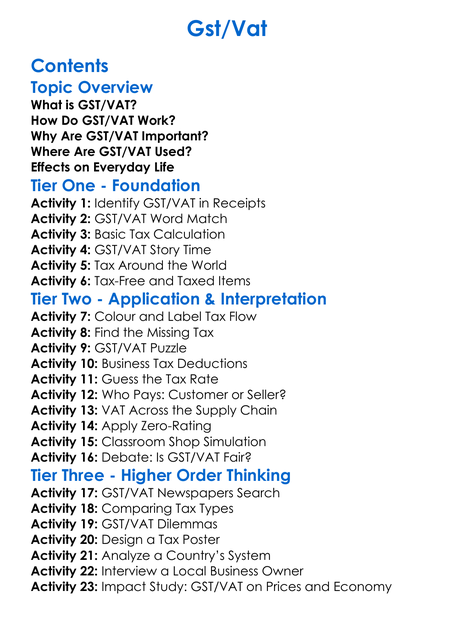 Gst/Vat

Contents

Topic Overview

What is GST/VAT?
How Do GST/VAT Work?
Why Are GST/VAT Important?
Where Are GST/VAT Used?
Effects on Everyday Life

Tier One - Foundation

Activity 1: Identify GST/VAT in Receipts
Activity 2: GST/VAT Word Match
Activity 3: Basic Tax Calculation
Activity 4: GST/VAT Story Time
Activity 5: Tax Around the World
Activity 6: Tax-Free and Taxed Items

Tier Two - Application & Interpretation

Activity 7: Colour and Label Tax Flow
Activity 8: Find the Missing Tax
Activity 9: GST/VAT Puzzle
Activity 10: Business Tax Deductions
Activity 11: Guess the Tax Rate
Activity 12: Who Pays: Customer or Seller?
Activity 13: VAT Across the Supply Chain
Activity 14: Apply Zero-Rating
Activity 15: Classroom Shop Simulation
Activity 16: Debate: Is GST/VAT Fair?

Tier Three - Higher Order Thinking

Activity 17: GST/VAT Newspapers Search
Activity 18: Comparing Tax Types
Activity 19: GST/VAT Dilemmas
Activity 20: Design a Tax Poster
Activity 21: Analyze a Country's System
Activity 22: Interview a Local Business Owner
Activity 23: Impact Study: GST/VAT on Prices and Economy